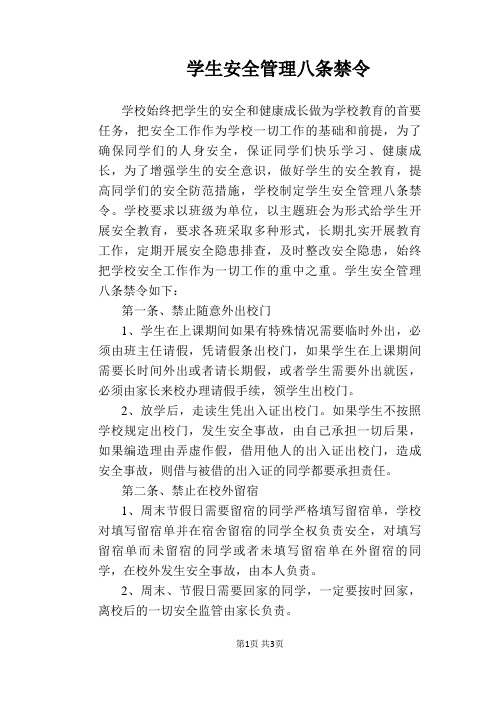 学生安全管理八条禁令

学校始终把学生的安全和健康成长做为学校教育的首要任务，把安全工作作为学校一切工作的基础和前提，为了确保同学们的人身安全，保证同学们快乐学习、健康成长，为了增强学生的安全意识，做好学生的安全教育，提高同学们的安全防范措施，学校制定学生安全管理八条禁令。学校要求以班级为单位，以主题班会为形式给学生开展安全教育，要求各班采取多种形式，长期扎实开展教育工作，定期开展安全隐患排查，及时整改安全隐患，始终把学校安全工作作为一切工作的重中之重。学生安全管理八条禁令如下：

第一条、禁止随意外出校门

1、学生在上课期间如果有特殊情况需要临时外出，必须由班主任请假，凭请假条出校门，如果学生在上课期间需要长时间外出或者请长期假，或者学生需要外出就医，必须由家长来校办理请假手续，领学生出校门。

2、放学后，走读生凭出入证出校门。如果学生不按照学校规定出校门，发生安全事故，由自己承担一切后果，如果编造理由弄虚作假，借用他人的出入证出校门，造成安全事故，则借与被借的出入证的同学都要承担责任。

第二条、禁止在校外留宿

1、周末节假日需要留宿的同学严格填写留宿单，学校对填写留宿单并在宿舍留宿的同学全权负责安全，对填写留宿单而未留宿的同学或者未填写留宿单在外留宿的同学，在校外发生安全事故，由本人负责。

2、周末、节假日需要回家的同学，一定要按时回家，离校后的一切安全监管由家长负责。

第1页 共3页